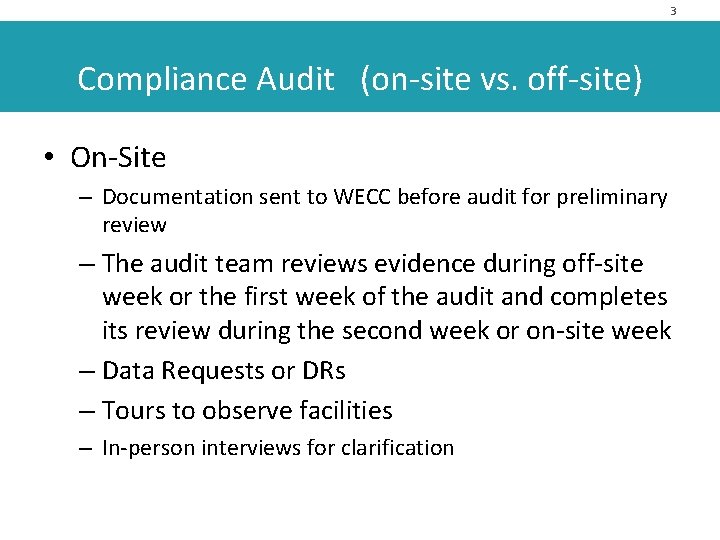 3

Compliance Audit (on-site vs. off-site)

• On-Site

– Documentation sent to WECC before audit for preliminary review

– The audit team reviews evidence during off-site week or the first week of the audit and completes its review during the second week or on-site week

– Data Requests or DRs

– Tours to observe facilities

– In-person interviews for clarification